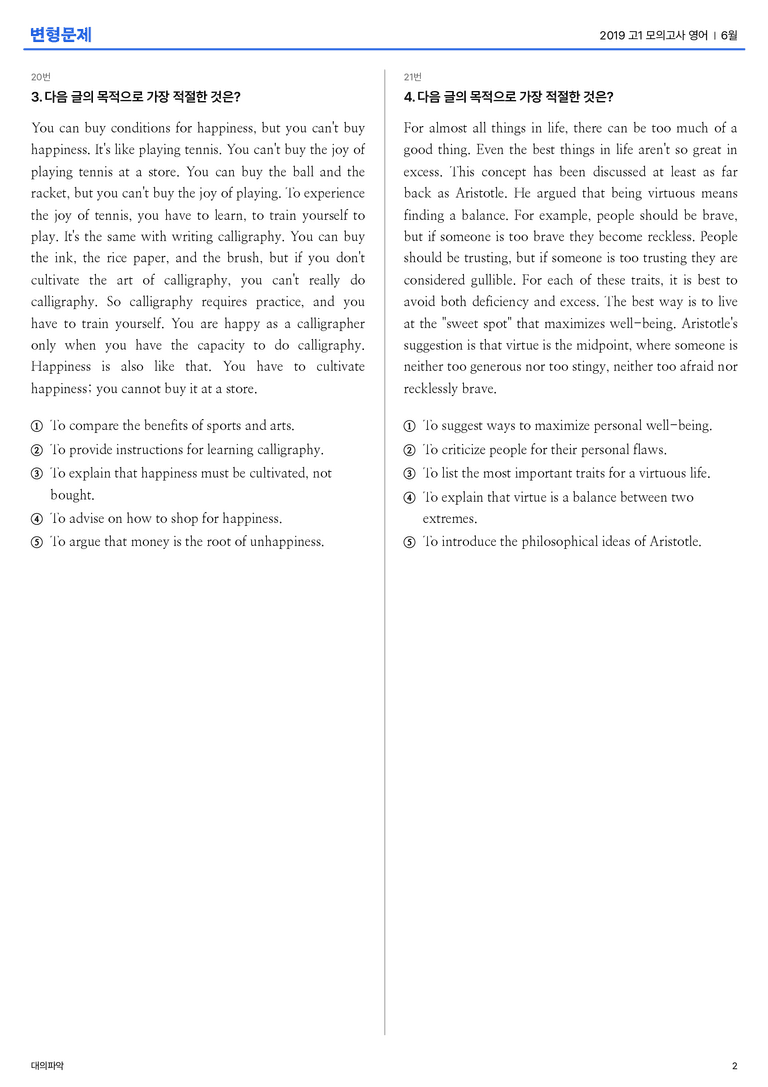 변형문제

2019 고1 모의고사 영어 | 6월

20번

3. 다음 글의 목적으로 가장 적절한 것은?

You can buy conditions for happiness, but you can't buy happiness. It's like playing tennis. You can't buy the joy of playing tennis at a store. You can buy the ball and the racket, but you can't buy the joy of playing. To experience the joy of tennis, you have to learn, to train yourself to play. It's the same with writing calligraphy. You can buy the ink, the rice paper, and the brush, but if you don't cultivate the art of calligraphy, you can't really do calligraphy. So calligraphy requires practice, and you have to train yourself. You are happy as a calligrapher only when you have the capacity to do calligraphy. Happiness is also like that. You have to cultivate happiness; you cannot buy it at a store.

① To compare the benefits of sports and arts.
② To provide instructions for learning calligraphy.
③ To explain that happiness must be cultivated, not bought.
④ To advise on how to shop for happiness.
⑤ To argue that money is the root of unhappiness.

21번

4. 다음 글의 목적으로 가장 적절한 것은?

For almost all things in life, there can be too much of a good thing. Even the best things in life aren't so great in excess. This concept has been discussed at least as far back as Aristotle. He argued that being virtuous means finding a balance. For example, people should be brave, but if someone is too brave they become reckless. People should be trusting, but if someone is too trusting they are considered gullible. For each of these traits, it is best to avoid both deficiency and excess. The best way is to live at the "sweet spot" that maximizes well-being. Aristotle's suggestion is that virtue is the midpoint, where someone is neither too generous nor too stingy, neither too afraid nor recklessly brave.

① To suggest ways to maximize personal well-being.
② To criticize people for their personal flaws.
③ To list the most important traits for a virtuous life.
④ To explain that virtue is a balance between two extremes.
⑤ To introduce the philosophical ideas of Aristotle.

대의파악

2